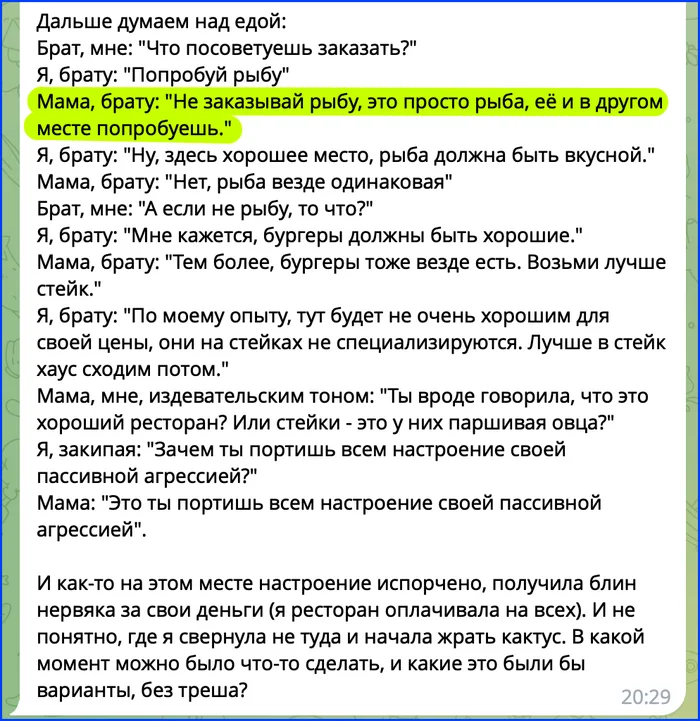 Дальше думаем над едой:
Брат, мне: "Что посоветуешь заказать?"
Я, брату: "Попробуй рыбу"
Мама, брату: "Не заказывай рыбу, это просто рыба, её и в другом месте попробуешь."
Я, брату: "Ну, здесь хорошее место, рыба должна быть вкусной."
Мама, брату: "Нет, рыба везде одинаковая"
Брат, мне: "А если не рыбу, то что?"
Я, брату: "Мне кажется, бургеры должны быть хорошие."
Мама, брату: "Тем более, бургеры тоже везде есть. Возьми лучше стейк."
Я, брату: "По моему опыту, тут будет не очень хорошим для своей цены, они на стейках не специализируются. Лучше в стейк хаус сходим потом."
Мама, мне, издевательским тоном: "Ты вроде говорила, что это хороший ресторан? Или стейки - это у них паршивая овца?"
Я, закипая: "Зачем ты портишь всем настроение своей пассивной агрессией?"
Мама: "Это ты портишь всем настроение своей пассивной агрессией".

И как-то на этом месте настроение испорчено, получила блин нервяка за свои деньги (я ресторан оплачивала на всех). И не понятно, где я свернула не туда и начала жрать кактус. В какой момент можно было что-то сделать, и какие это были бы варианты, без треша?
20:29